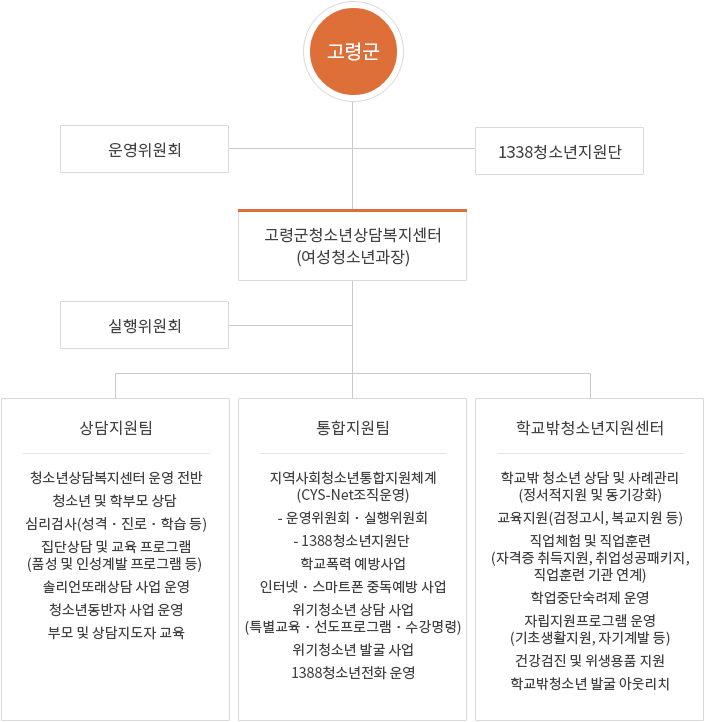 고령군

운영위원회

1338청소년지원단

고령군청소년상담복지센터
(여성청소년과장)

실행위원회

상담지원팀

청소년상담복지센터 운영 전반
청소년 및 학부모 상담
심리검사(성격 · 진로 · 학습 등)
집단상담 및 교육 프로그램
(품성 및 인성계발 프로그램 등)
솔리언또래상담 사업 운영
청소년동반자 사업 운영
부모 및 상담지도자 교육

통합지원팀

지역사회청소년통합지원체계
(CYS-Net조직운영)
- 운영위원회 · 실행위원회
- 1388청소년지원단
학교폭력 예방사업
인터넷 · 스마트폰 중독예방 사업
위기청소년 상담 사업
(특별교육 · 선도프로그램 · 수강명령)
위기청소년 발굴 사업
1388청소년전화 운영

학교밖청소년지원센터

학교밖 청소년 상담 및 사례관리
(정서적지원 및 동기강화)
교육지원(검정고시, 복교지원 등)
직업체험 및 직업훈련
(자격증 취득지원, 취업성공패키지, 직업훈련 기관 연계)
학업중단숙려제 운영
자립지원프로그램 운영
(기초생활지원, 자기계발 등)
건강검진 및 위생용품 지원
학교밖청소년 발굴 아웃리치